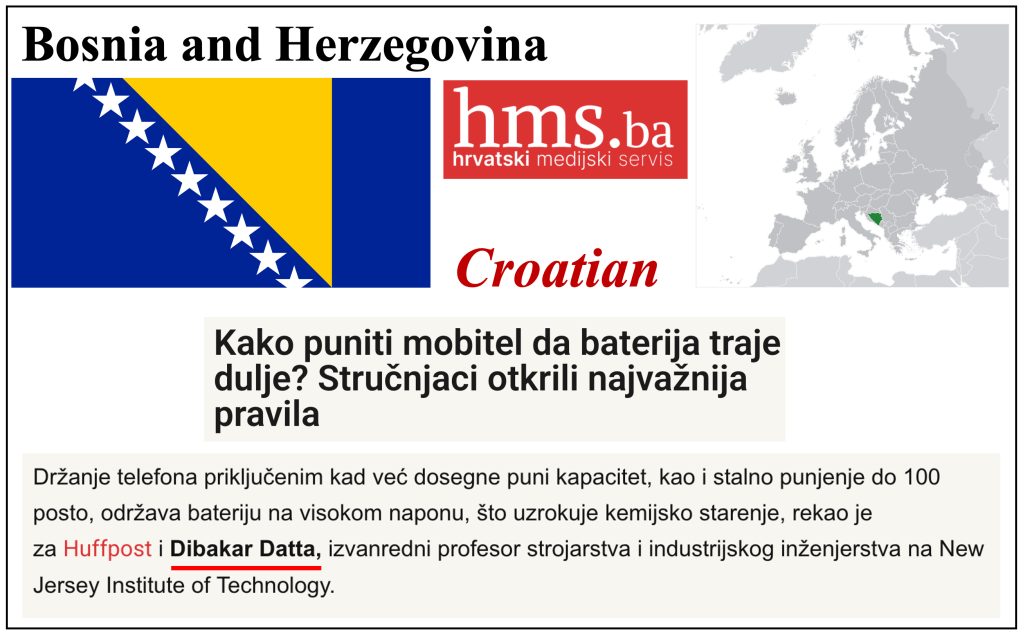 Bosnia and Herzegovina

hms.ba
hrvatski medijski servis

Croatian

Kako puniti mobitel da baterija traje dulje? Stručnjaci otkrili najvažnija pravila

Držanje telefona priključenim kad već dosegne puni kapacitet, kao i stalno punjenje do 100 posto, održava bateriju na visokom naponu, što uzrokuje kemijsko starenje, rekao je za Huffpost i Dibakar Datta, izvanredni profesor strojarstva i industrijskog inženjerstva na New Jersey Institute of Technology.